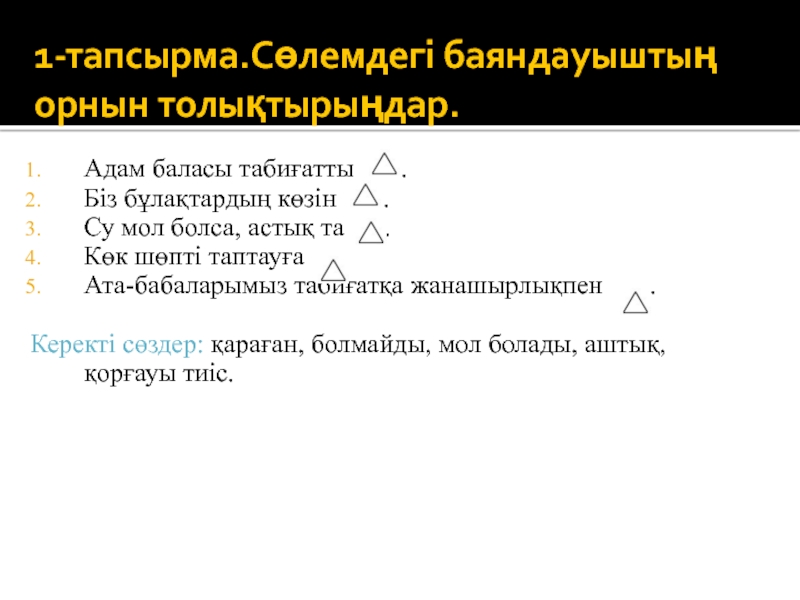 1-тапсырма.Сөлемдегі баяндауыштың орнын толықтырыңдар.

1. Адам баласы табиғатты .
2. Біз бұлақтардың көзін .
3. Су мол болса, астық та .
4. Көк шөпті таптауға
5. Ата-бабаларымыз табиғатқа жанашырлықпен .

Керекті сөздер: қараған, болмайды, мол болады, аштық, қорғауы тиіс.